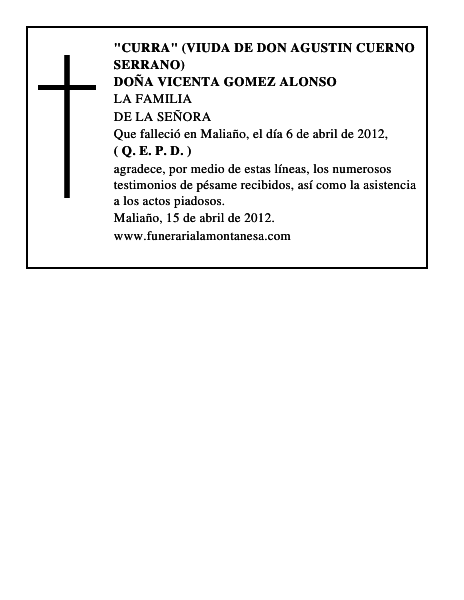 "CURRA" (VIUDA DE DON AGUSTIN CUERNO SERRANO)
DOÑA VICENTA GOMEZ ALONSO
LA FAMILIA
DE LA SEÑORA
Que falleció en Maliaño, el día 6 de abril de 2012,
( Q. E. P. D. )
agradece, por medio de estas líneas, los numerosos testimonios de pésame recibidos, así como la asistencia a los actos piadosos.
Maliaño, 15 de abril de 2012.
www.funerarialamontanesa.com